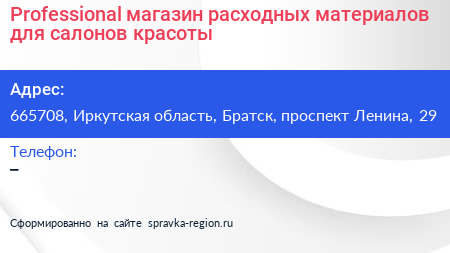 Professional магазин расходных материалов для салонов красоты

Адрес:

665708, Иркутская область, Братск, проспект Ленина, 29

Телефон:

–

Сформированно на сайте spravka-region.ru